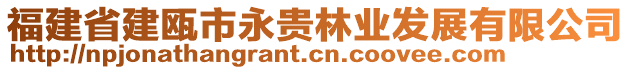 福建省建瓯市永贵林业发展有限公司
http://npjonathangrant.cn.coovee.com